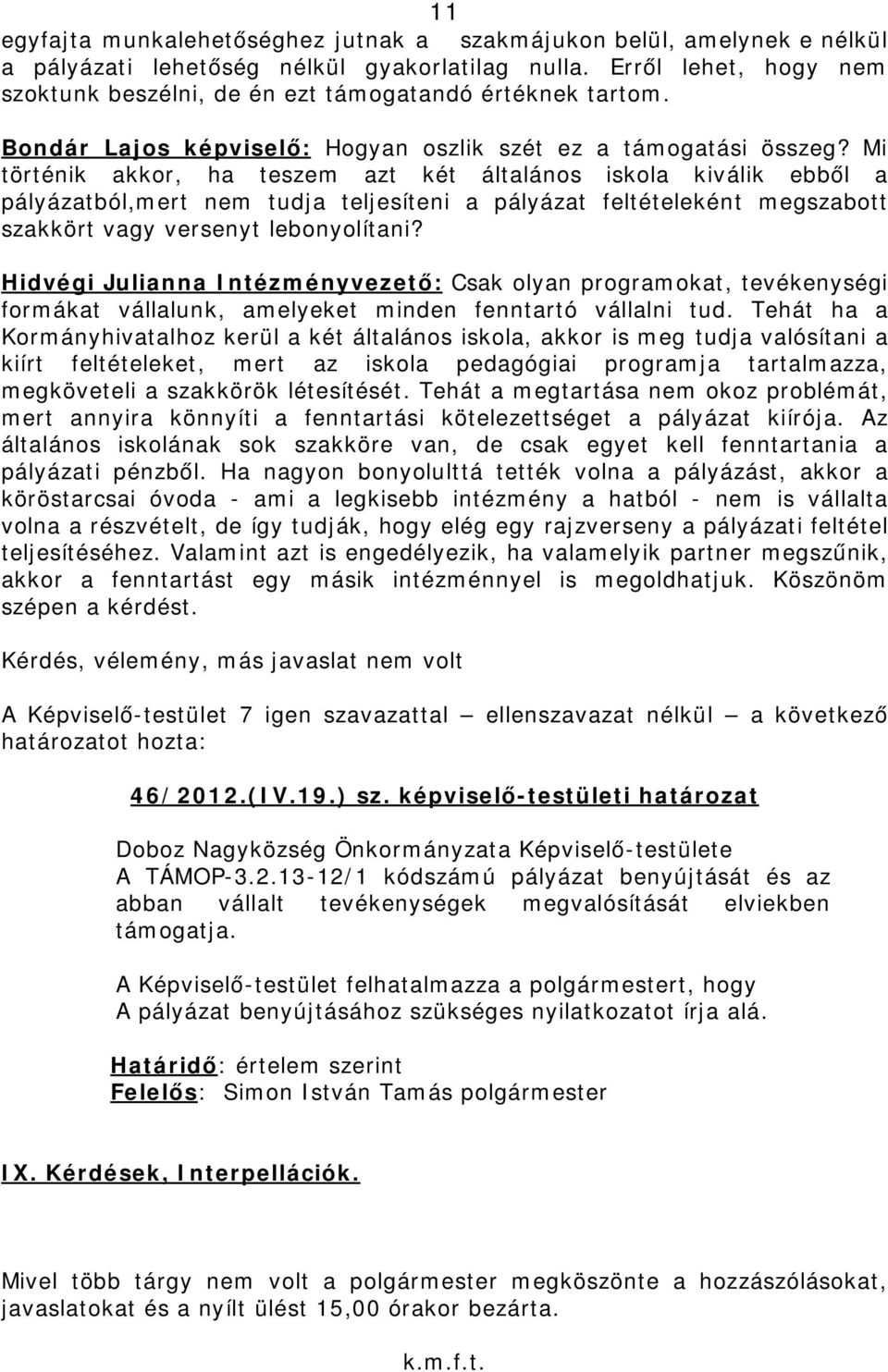 11

egyfajta munkalehetőséghez jutnak a szakmájukon belül, amelynek e nélkül a pályázati lehetőség nélkül gyakorlatilag nulla. Erről lehet, hogy nem szoktunk beszélni, de én ezt támogatandó értéknek tartom.

Bondár Lajos képviselő: Hogyan oszlik szét ez a támogatási összeg? Mi történik akkor, ha teszem azt két általános iskola kiválik ebből a pályázatból,mert nem tudja teljesíteni a pályázat feltételeként megszabott szakkört vagy versenyt lebonyolítani?

Hidvégi Julianna Intézményvezető: Csak olyan programokat, tevékenységi formákat vállalunk, amelyeket minden fenntartó vállalni tud. Tehát ha a Kormányhivatalhoz kerül a két általános iskola, akkor is meg tudja valósítani a kiírt feltételeket, mert az iskola pedagógiai programja tartalmazza, megköveteli a szakkörök létesítését. Tehát a megtartása nem okoz problémát, mert annyira könnyíti a fenntartási kötelezettséget a pályázat kiírója. Az általános iskolának sok szakköre van, de csak egyet kell fenntartania a pályázati pénzből. Ha nagyon bonyolulttá tették volna a pályázást, akkor a köröstarcsai óvoda - ami a legkisebb intézmény a hatból - nem is vállalta volna a részvételt, de így tudják, hogy elég egy rajzverseny a pályázati feltétel teljesítéséhez. Valamint azt is engedélyezik, ha valamelyik partner megszűnik, akkor a fenntartást egy másik intézménnyel is megoldhatjuk. Köszönöm szépen a kérdést.

Kérdés, vélemény, más javaslat nem volt

A Képviselő-testület 7 igen szavazattal — ellenszavazat nélkül — a következő határozatot hozta:

46/2012.(IV.19.) sz. képviselő-testületi határozat

Doboz Nagyközség Önkormányzata Képviselő-testülete A TÁMOP-3.2.13-12/1 kódszámú pályázat benyújtását és az abban vállalt tevékenységek megvalósítását elviekben támogatja.

A Képviselő-testület felhatalmazza a polgármestert, hogy A pályázat benyújtásához szükséges nyilatkozatot írja alá.

Határidő: értelem szerint
Felelős: Simon István Tamás polgármester

IX. Kérdések, Interpellációk.

Mivel több tárgy nem volt a polgármester megköszönte a hozzászólásokat, javaslatokat és a nyílt ülést 15,00 órakor bezárta.

k.m.f.t.